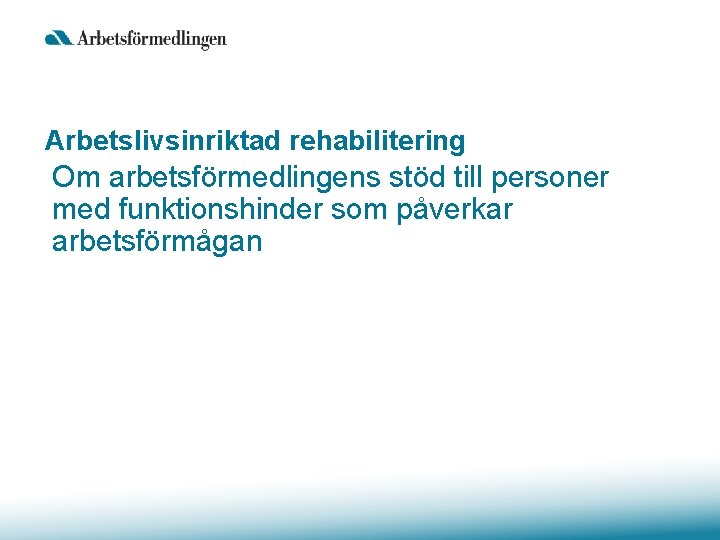 Arbetsförmedlingen

Arbetslivsinriktad rehabilitering

Om arbetsförmedlingens stöd till personer med funktionshinder som påverkar arbetsförmågan